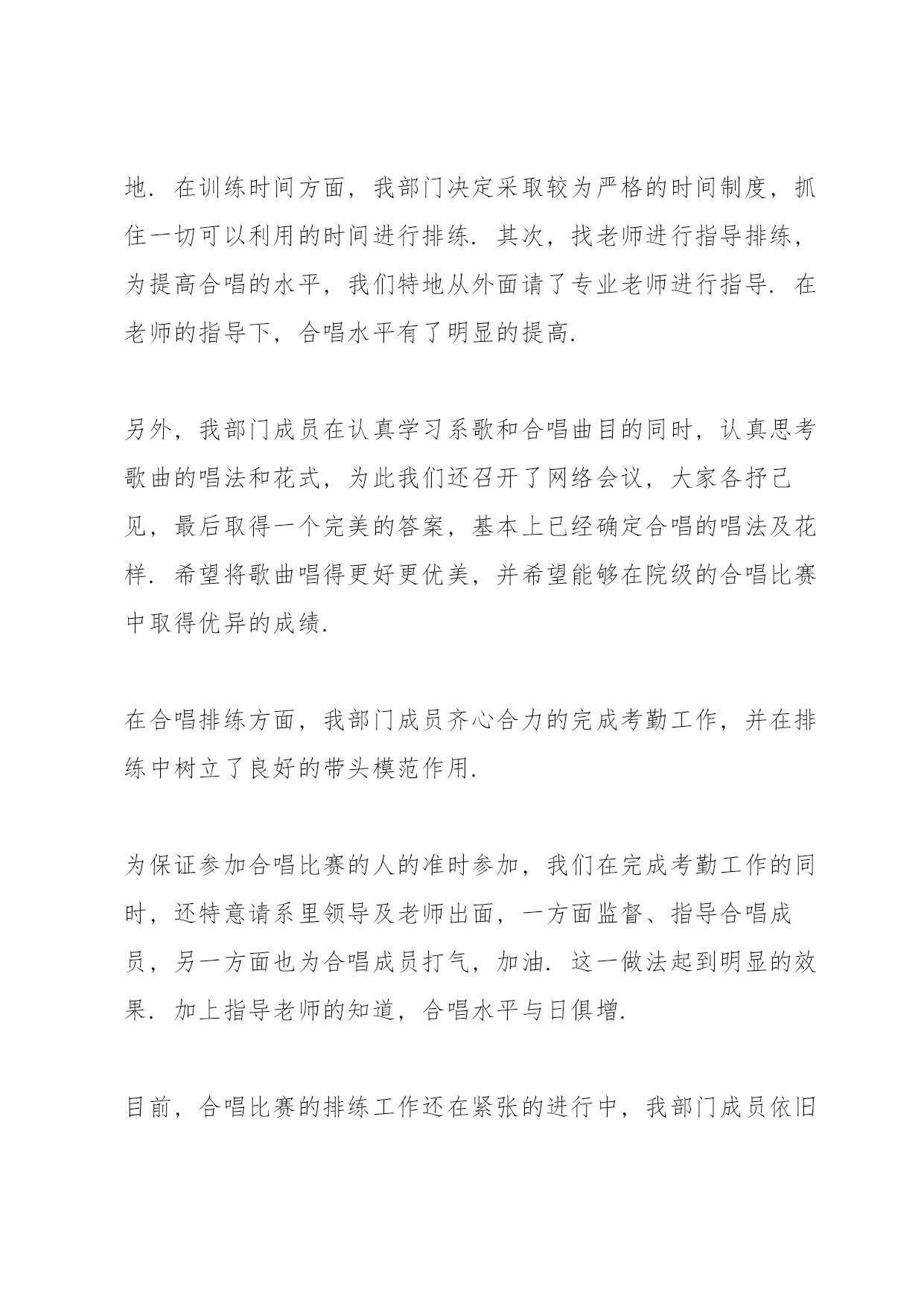 地．在训练时间方面，我部门决定采取较为严格的时间制度，抓住一切可以利用的时间进行排练．其次，找老师进行指导排练，为提高合唱的水平，我们特地从外面请了专业老师进行指导．在老师的指导下，合唱水平有了明显的提高．

另外，我部门成员在认真学习系歌和合唱曲目的同时，认真思考歌曲的唱法和花式，为此我们还召开了网络会议，大家各抒己见，最后取得一个完美的答案，基本上已经确定合唱的唱法及花样．希望将歌曲唱得更好更优美，并希望能够在院级的合唱比赛中取得优异的成绩．

在合唱排练方面，我部门成员齐心合力的完成考勤工作，并在排练中树立了良好的带头模范作用．

为保证参加合唱比赛的人的准时参加，我们在完成考勤工作的同时，还特意请系里领导及老师出面，一方面监督、指导合唱成员，另一方面也为合唱成员打气，加油．这一做法起到明显的效果．加上指导老师的知道，合唱水平与日俱增．

目前，合唱比赛的排练工作还在紧张的进行中，我部门成员依旧